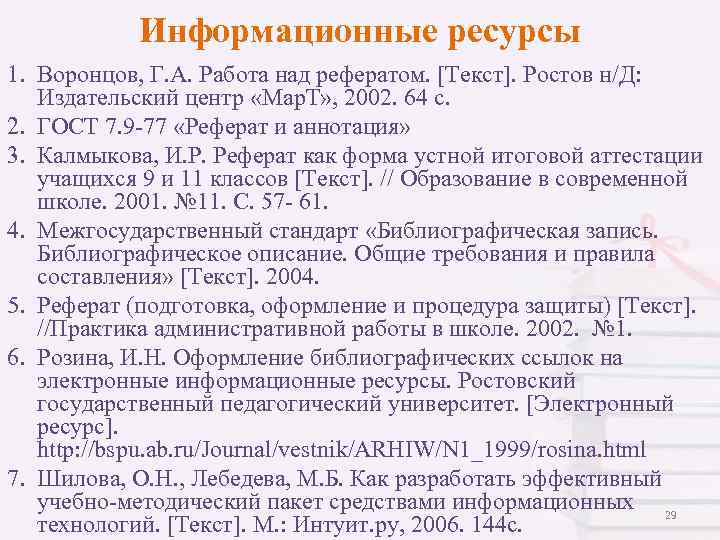 Информационные ресурсы

1. Воронцов, Г.А. Работа над рефератом. [Текст]. Ростов н/Д: Издательский центр «МарТ», 2002. 64 с.
2. ГОСТ 7.9-77 «Реферат и аннотация»
3. Калмыкова, И.Р. Реферат как форма устной итоговой аттестации учащихся 9 и 11 классов [Текст]. // Образование в современной школе. 2001. №11. С. 57- 61.
4. Межгосударственный стандарт «Библиографическая запись. Библиографическое описание. Общие требования и правила составления» [Текст]. 2004.
5. Реферат (подготовка, оформление и процедура защиты) [Текст]. //Практика административной работы в школе. 2002. №1.
6. Розина, И.Н. Оформление библиографических ссылок на электронные информационные ресурсы. Ростовский государственный педагогический университет. [Электронный ресурс]. http://bspu.ab.ru/Journal/vestnik/ARHIW/N1_1999/rosina.html
7. Шилова, О.Н., Лебедева, М.Б. Как разработать эффективный учебно-методический пакет средствами информационных технологий. [Текст]. М.: Интуит.ру, 2006. 144с.

29